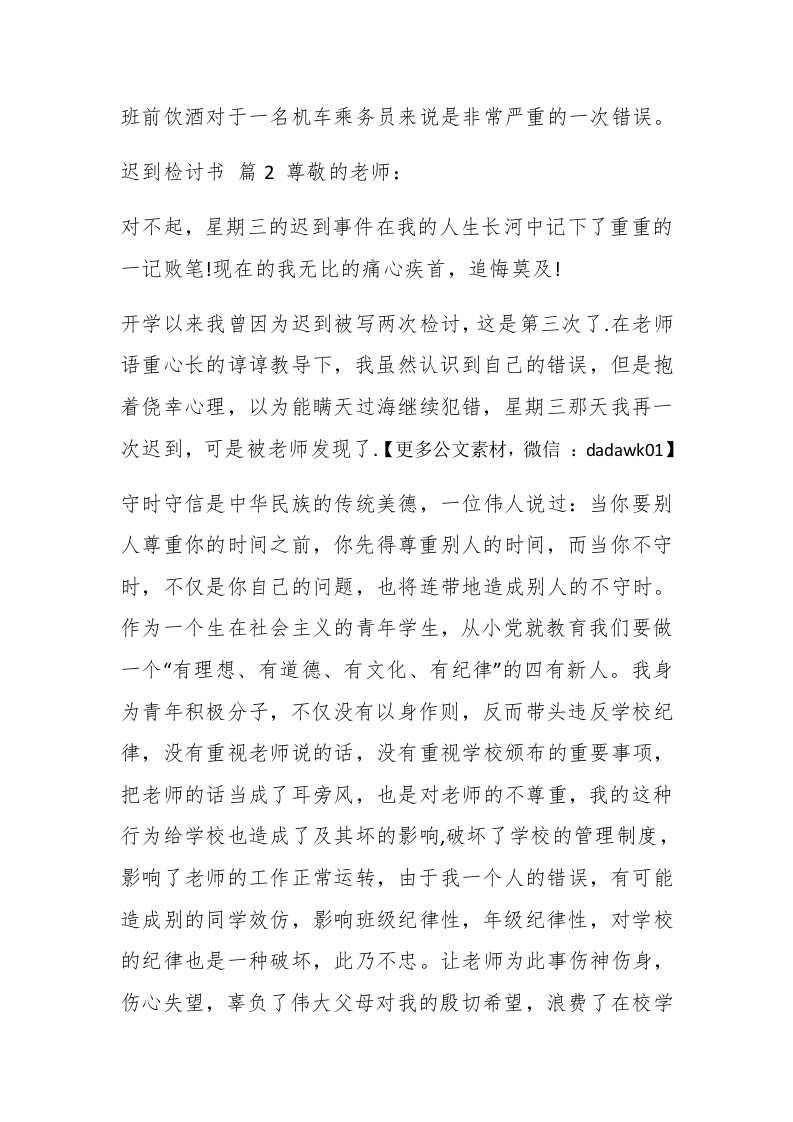 班前饮酒对于一名机车乘务员来说是非常严重的一次错误。

迟到检讨书 篇 2 尊敬的老师：

对不起，星期三的迟到事件在我的人生长河中记下了重重的一记败笔!现在的我无比的痛心疾首，追悔莫及!

开学以来我曾因为迟到被写两次检讨，这是第三次了.在老师语重心长的谆谆教导下，我虽然认识到自己的错误，但是抱着侥幸心理，以为能瞒天过海继续犯错，星期三那天我再一次迟到，可是被老师发现了.【更多公文素材，微信 ：dadawk01】

守时守信是中华民族的传统美德，一位伟人说过：当你要别人尊重你的时间之前，你先得尊重别人的时间，而当你不守时，不仅是你自己的问题，也将连带地造成别人的不守时。作为一个生在社会主义的青年学生，从小党就教育我们要做一个“有理想、有道德、有文化、有纪律”的四有新人。我身为青年积极分子，不仅没有以身作则，反而带头违反学校纪律，没有重视老师说的话，没有重视学校颁布的重要事项，把老师的话当成了耳旁风，也是对老师的不尊重，我的这种行为给学校也造成了及其坏的影响,破坏了学校的管理制度，影响了老师的工作正常运转，由于我一个人的错误，有可能造成别的同学效仿，影响班级纪律性，年级纪律性，对学校的纪律也是一种破坏，此乃不忠。让老师为此事伤神伤身，伤心失望，辜负了伟大父母对我的殷切希望，浪费了在校学